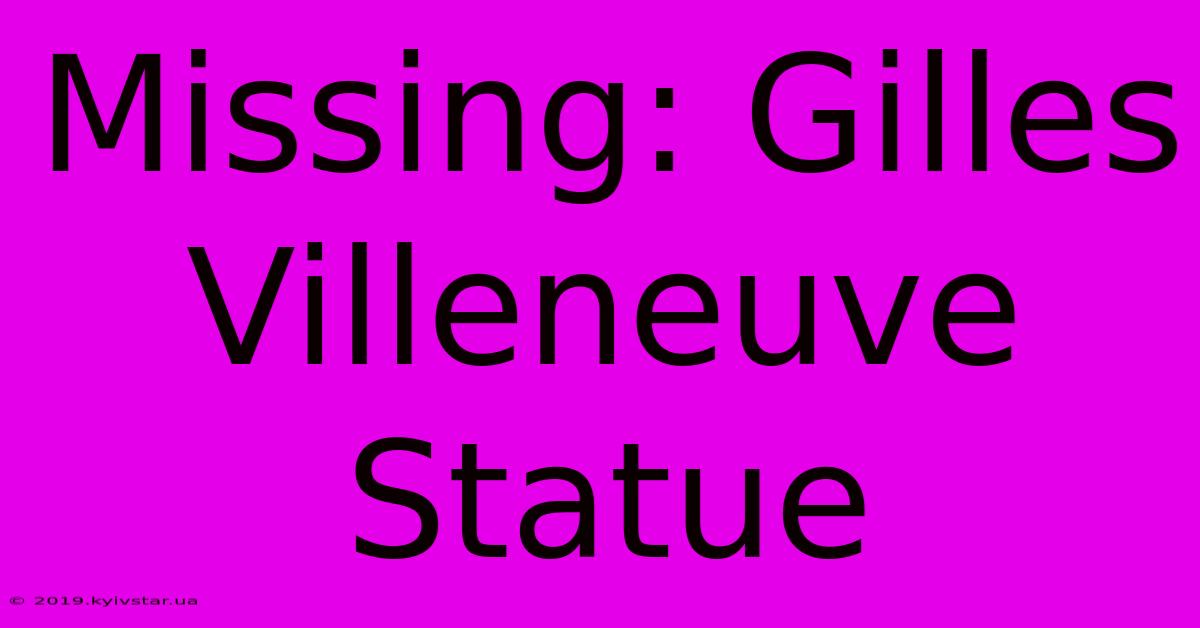 Missing: Gilles Villeneuve Statue

© 2019.kyivstar.ua